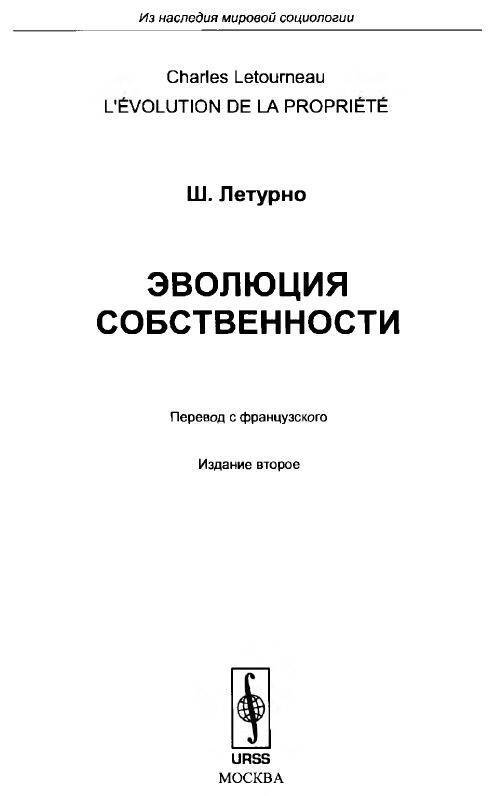 Из наследия мировой социологии

Charles Letourneau
L'ÉVOLUTION DE LA PROPRIÉTÉ

Ш. Летурно

ЭВОЛЮЦИЯ СОБСТВЕННОСТИ

Перевод с французского

Издание второе

URSS
МОСКВА